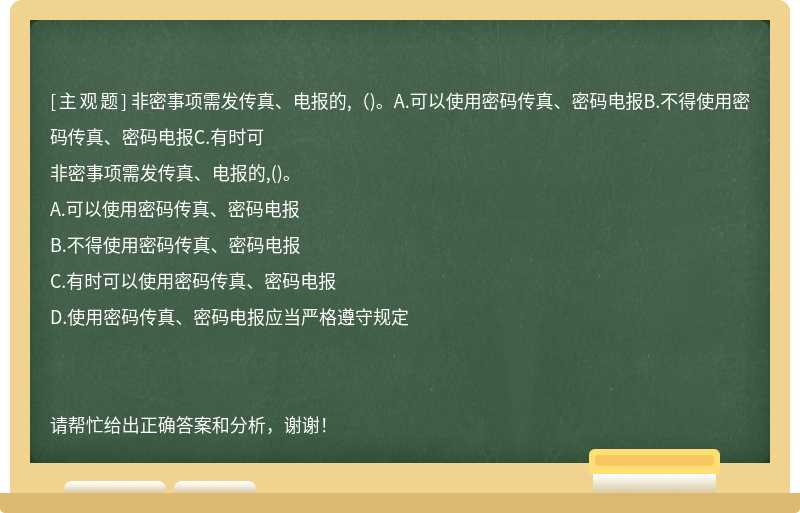 [主观题] 非密事项需发传真、电报的，()。A.可以使用密码传真、密码电报B.不得使用密码传真、密码电报C.有时可

非密事项需发传真、电报的,()。

A.可以使用密码传真、密码电报

B.不得使用密码传真、密码电报

C.有时可以使用密码传真、密码电报

D.使用密码传真、密码电报应当严格遵守规定

请帮忙给出正确答案和分析，谢谢！